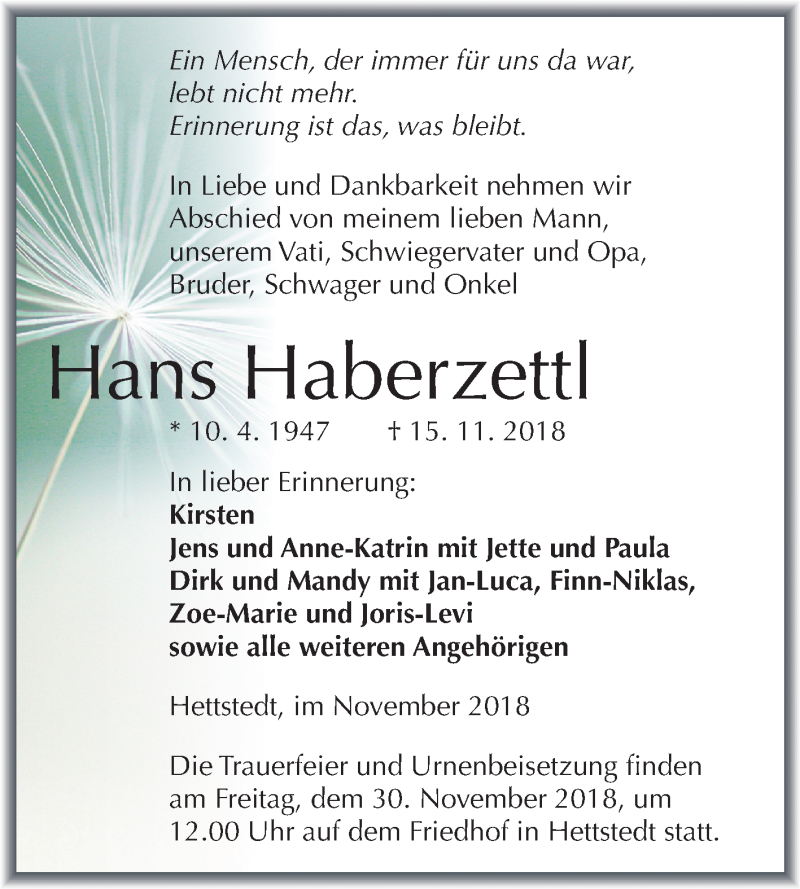 Ein Mensch, der immer für uns da war, lebt nicht mehr. Erinnerung ist das, was bleibt.

In Liebe und Dankbarkeit nehmen wir Abschied von meinem lieben Mann, unserem Vati, Schwiegervater und Opa, Bruder, Schwager und Onkel

Hans Haberzettl

* 10. 4. 1947 † 15. 11. 2018

In lieber Erinnerung:
Kirsten
Jens und Anne-Katrin mit Jette und Paula
Dirk und Mandy mit Jan-Luca, Finn-Niklas, Zoe-Marie und Joris-Levi
sowie alle weiteren Angehörigen

Hettstedt, im November 2018

Die Trauerfeier und Urnenbeisetzung finden am Freitag, dem 30. November 2018, um 12.00 Uhr auf dem Friedhof in Hettstedt statt.